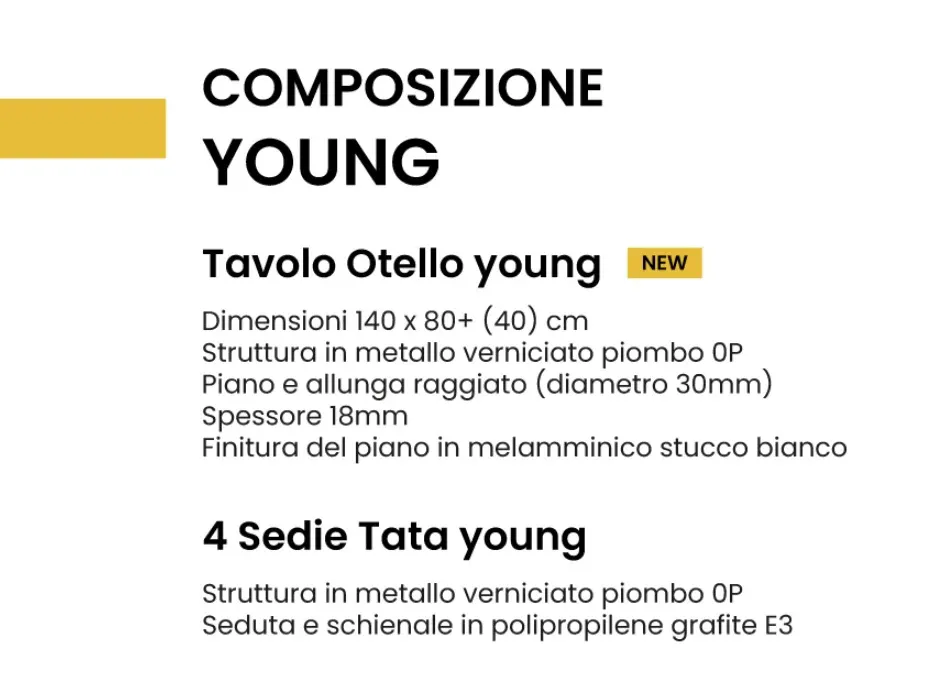 COMPOSIZIONE
YOUNG

Tavolo Otello young NEW

Dimensioni 140 x 80+ (40) cm
Struttura in metallo verniciato piombo 0P
Piano e allunga raggiato (diametro 30mm)
Spessore 18mm
Finitura del piano in melamminico stucco bianco

4 Sedie Tata young

Struttura in metallo verniciato piombo 0P
Seduta e schienale in polipropilene grafite E3